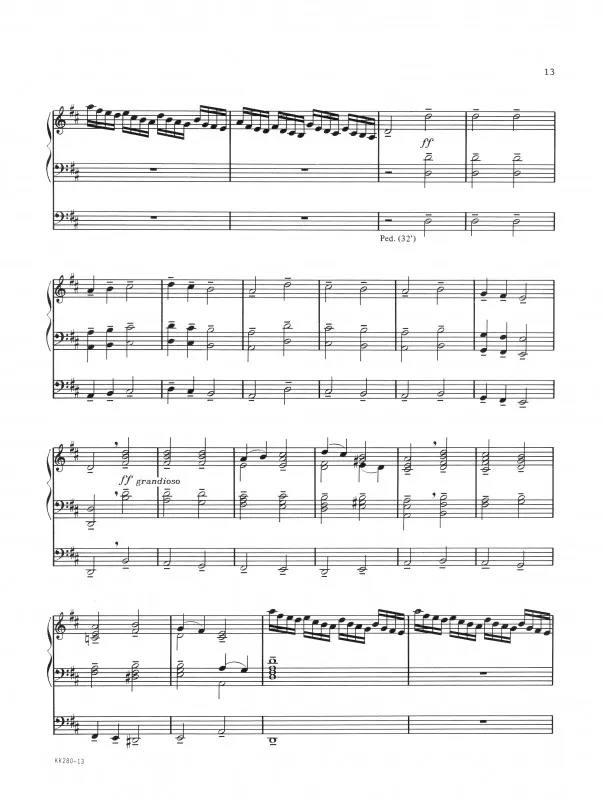 13

ff

Ped. (32')

ff grandioso

KK280-13